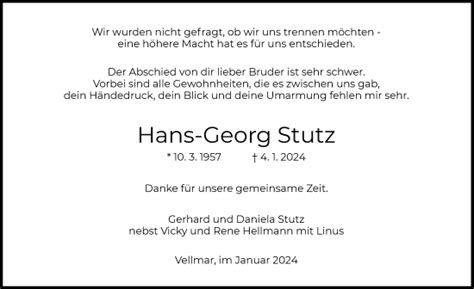 Wir wurden nicht gefragt, ob wir uns trennen möchten - eine höhere Macht hat es für uns entschieden.

Der Abschied von dir lieber Bruder ist sehr schwer. Vorbei sind alle Gewohnheiten, die es zwischen uns gab, dein Händedruck, dein Blick und deine Umarmung fehlen mir sehr.

Hans-Georg Stutz

* 10. 3. 1957 † 4. 1. 2024

Danke für unsere gemeinsame Zeit.

Gerhard und Daniela Stutz
nebst Vicky und Rene Hellmann mit Linus

Vellmar, im Januar 2024